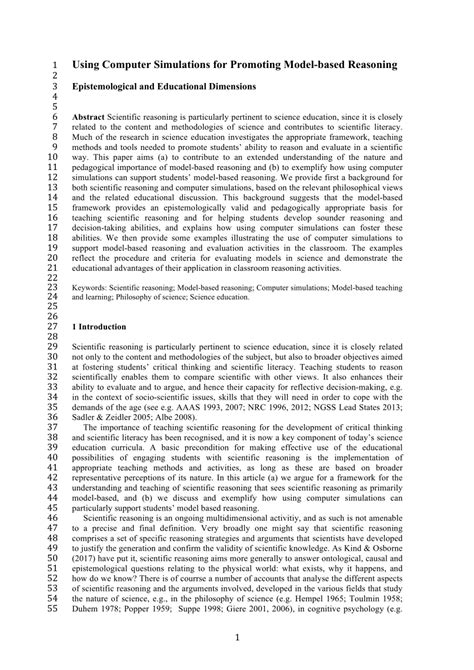 1 Using Computer Simulations for Promoting Model-based Reasoning
2
3 Epistemological and Educational Dimensions
4
5
6 Abstract Scientific reasoning is particularly pertinent to science education, since it is closely
7 related to the content and methodologies of science and contributes to scientific literacy.
8 Much of the research in science education investigates the appropriate framework, teaching
9 methods and tools needed to promote students' ability to reason and evaluate in a scientific
10 way. This paper aims (a) to contribute to an extended understanding of the nature and
11 pedagogical importance of model-based reasoning and (b) to exemplify how using computer
12 simulations can support students' model-based reasoning. We provide first a background for
13 both scientific reasoning and computer simulations, based on the relevant philosophical views
14 and the related educational discussion. This background suggests that the model-based
15 framework provides an epistemologically valid and pedagogically appropriate basis for
16 teaching scientific reasoning and for helping students develop sounder reasoning and
17 decision-taking abilities, and explains how using computer simulations can foster these
18 abilities. We then provide some examples illustrating the use of computer simulations to
19 support model-based reasoning and evaluation activities in the classroom. The examples
20 reflect the procedure and criteria for evaluating models in science and demonstrate the
21 educational advantages of their application in classroom reasoning activities.
22
23 Keywords: Scientific reasoning; Model-based reasoning; Computer simulations; Model-based teaching
24 and learning; Philosophy of science; Science education.
25
26
27 1 Introduction
28
29 Scientific reasoning is particularly pertinent to science education, since it is closely related
30 not only to the content and methodologies of the subject, but also to broader objectives aimed
31 at fostering students' critical thinking and scientific literacy. Teaching students to reason
32 scientifically enables them to compare scientific with other views. It also enhances their
33 ability to evaluate and to argue, and hence their capacity for reflective decision-making, e.g.
34 in the context of socio-scientific issues, skills that they will need in order to cope with the
35 demands of the age (see e.g. AAAS 1993, 2007; NRC 1996, 2012; NGSS Lead States 2013;
36 Sadler & Zeidler 2005; Albe 2008).
37 The importance of teaching scientific reasoning for the development of critical thinking
38 and scientific literacy has been recognised, and it is now a key component of today's science
39 education curricula. A basic precondition for making effective use of the educational
40 possibilities of engaging students with scientific reasoning is the implementation of
41 appropriate teaching methods and activities, as long as these are based on broader
42 representative perceptions of its nature. In this article (a) we argue for a framework for the
43 understanding and teaching of scientific reasoning that sees scientific reasoning as primarily
44 model-based, and (b) we discuss and exemplify how using computer simulations can
45 particularly support students' model based reasoning.
46 Scientific reasoning is an ongoing multidimensional activitiy, and as such is not amenable
47 to a precise and final definition. Very broadly one might say that scientific reasoning
48 comprises a set of specific reasoning strategies and arguments that scientists have developed
49 to justify the generation and confirm the validity of scientific knowledge. As Kind & Osborne
50 (2017) have put it, scientific reasoning aims more generally to answer ontological, causal and
51 epistemological questions relating to the physical world: what exists, why it happens, and
52 how do we know? There is of courrse a number of accounts that analyse the different aspects
53 of scientific reasoning and the arguments involved, developed in the various fields that study
54 the nature of science, e.g., in the philosophy of science (e.g. Hempel 1965; Toulmin 1958;
55 Duhem 1978; Popper 1959; Suppe 1998; Giere 2001, 2006), in cognitive psychology (e.g.

1